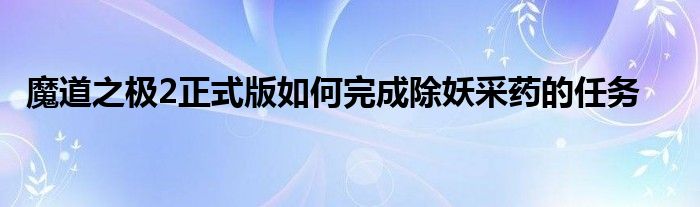 魔道之极2正式版如何完成除妖采药的任务